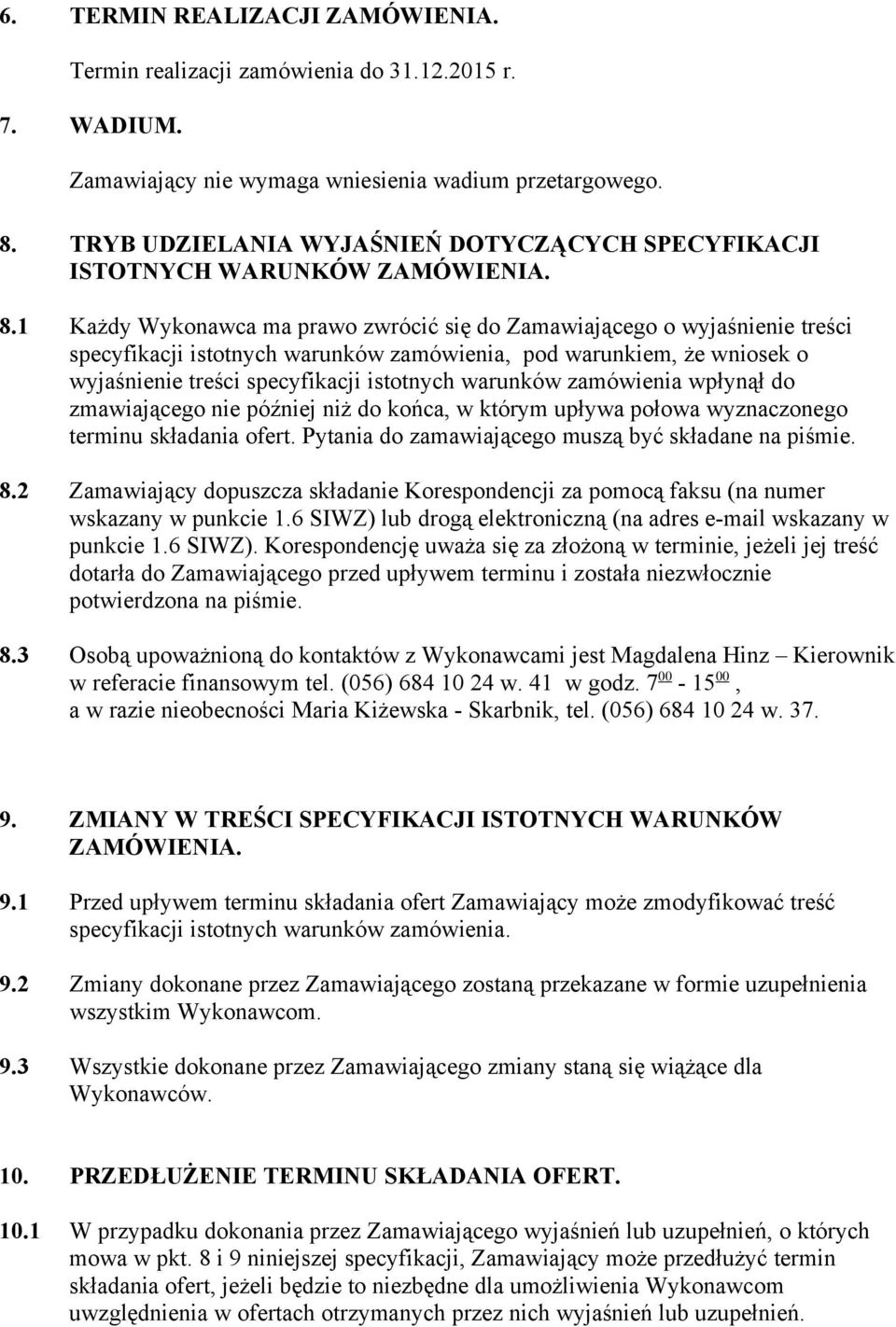 6. TERMIN REALIZACJI ZAMÓWIENIA.

Termin realizacji zamówienia do 31.12.2015 r.

7. WADIUM.

Zamawiający nie wymaga wniesienia wadium przetargowego.

8. TRYB UDZIELANIA WYJAŚNIEŃ DOTYCZĄCYCH SPECYFIKACJI ISTOTNYCH WARUNKÓW ZAMÓWIENIA.

8.1 Każdy Wykonawca ma prawo zwrócić się do Zamawiającego o wyjaśnienie treści specyfikacji istotnych warunków zamówienia, pod warunkiem, że wniosek o wyjaśnienie treści specyfikacji istotnych warunków zamówienia wpłynął do zmawiającego nie później niż do końca, w którym upływa połowa wyznaczonego terminu składania ofert. Pytania do zamawiającego muszą być składane na piśmie.

8.2 Zamawiający dopuszcza składanie Korespondencji za pomocą faksu (na numer wskazany w punkcie 1.6 SIWZ) lub drogą elektroniczną (na adres e-mail wskazany w punkcie 1.6 SIWZ). Korespondencję uważa się za złożoną w terminie, jeżeli jej treść dotarła do Zamawiającego przed upływem terminu i została niezwłocznie potwierdzona na piśmie.

8.3 Osobą upoważnioną do kontaktów z Wykonawcami jest Magdalena Hinz – Kierownik w referacie finansowym tel. (056) 684 10 24 w. 41 w godz. $7^{00}$ - $15^{00}$, a w razie nieobecności Maria Kiżewska - Skarbnik, tel. (056) 684 10 24 w. 37.

9. ZMIANY W TREŚCI SPECYFIKACJI ISTOTNYCH WARUNKÓW ZAMÓWIENIA.

9.1 Przed upływem terminu składania ofert Zamawiający może zmodyfikować treść specyfikacji istotnych warunków zamówienia.

9.2 Zmiany dokonane przez Zamawiającego zostaną przekazane w formie uzupełnienia wszystkim Wykonawcom.

9.3 Wszystkie dokonane przez Zamawiającego zmiany staną się wiążące dla Wykonawców.

10. PRZEDŁUŻENIE TERMINU SKŁADANIA OFERT.

10.1 W przypadku dokonania przez Zamawiającego wyjaśnień lub uzupełnień, o których mowa w pkt. 8 i 9 niniejszej specyfikacji, Zamawiający może przedłużyć termin składania ofert, jeżeli będzie to niezbędne dla umożliwienia Wykonawcom uwzględnienia w ofertach otrzymanych przez nich wyjaśnień lub uzupełnień.